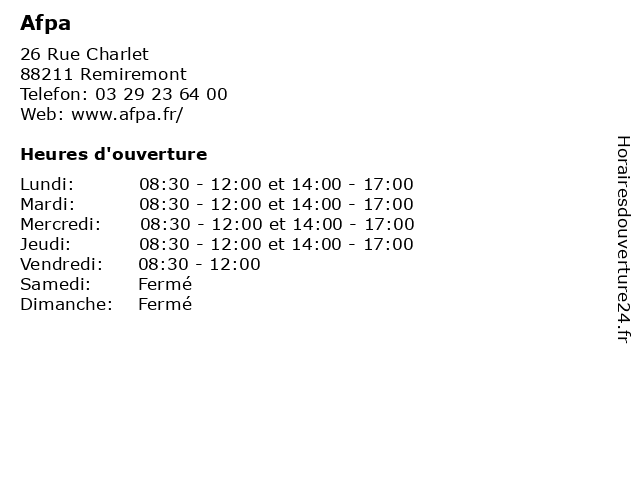 Afpa

26 Rue Charlet
88211 Remiremont
Telefon: 03 29 23 64 00
Web: www.afpa.fr/

Heures d'ouverture

| | |
|---|---|
| Lundi: | 08:30 - 12:00 et 14:00 - 17:00 |
| Mardi: | 08:30 - 12:00 et 14:00 - 17:00 |
| Mercredi: | 08:30 - 12:00 et 14:00 - 17:00 |
| Jeudi: | 08:30 - 12:00 et 14:00 - 17:00 |
| Vendredi: | 08:30 - 12:00 |
| Samedi: | Fermé |
| Dimanche: | Fermé |

Horairesdouverture24.fr